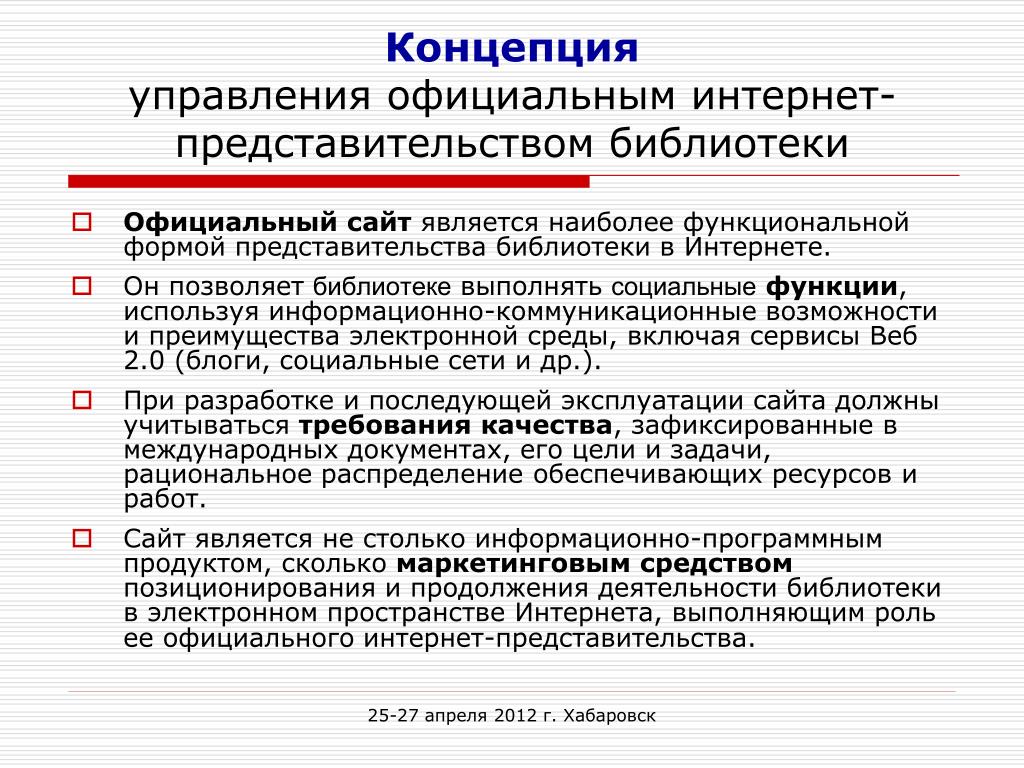 Концепция
управления официальным интернет-представительством библиотеки

Официальный сайт является наиболее функциональной формой представительства библиотеки в Интернете.

Он позволяет библиотеке выполнять социальные функции, используя информационно-коммуникационные возможности и преимущества электронной среды, включая сервисы Веб 2.0 (блоги, социальные сети и др.).

При разработке и последующей эксплуатации сайта должны учитываться требования качества, зафиксированные в международных документах, его цели и задачи, рациональное распределение обеспечивающих ресурсов и работ.

Сайт является не столько информационно-программным продуктом, сколько маркетинговым средством позиционирования и продолжения деятельности библиотеки в электронном пространстве Интернета, выполняющим роль ее официального интернет-представительства.

25-27 апреля 2012 г. Хабаровск